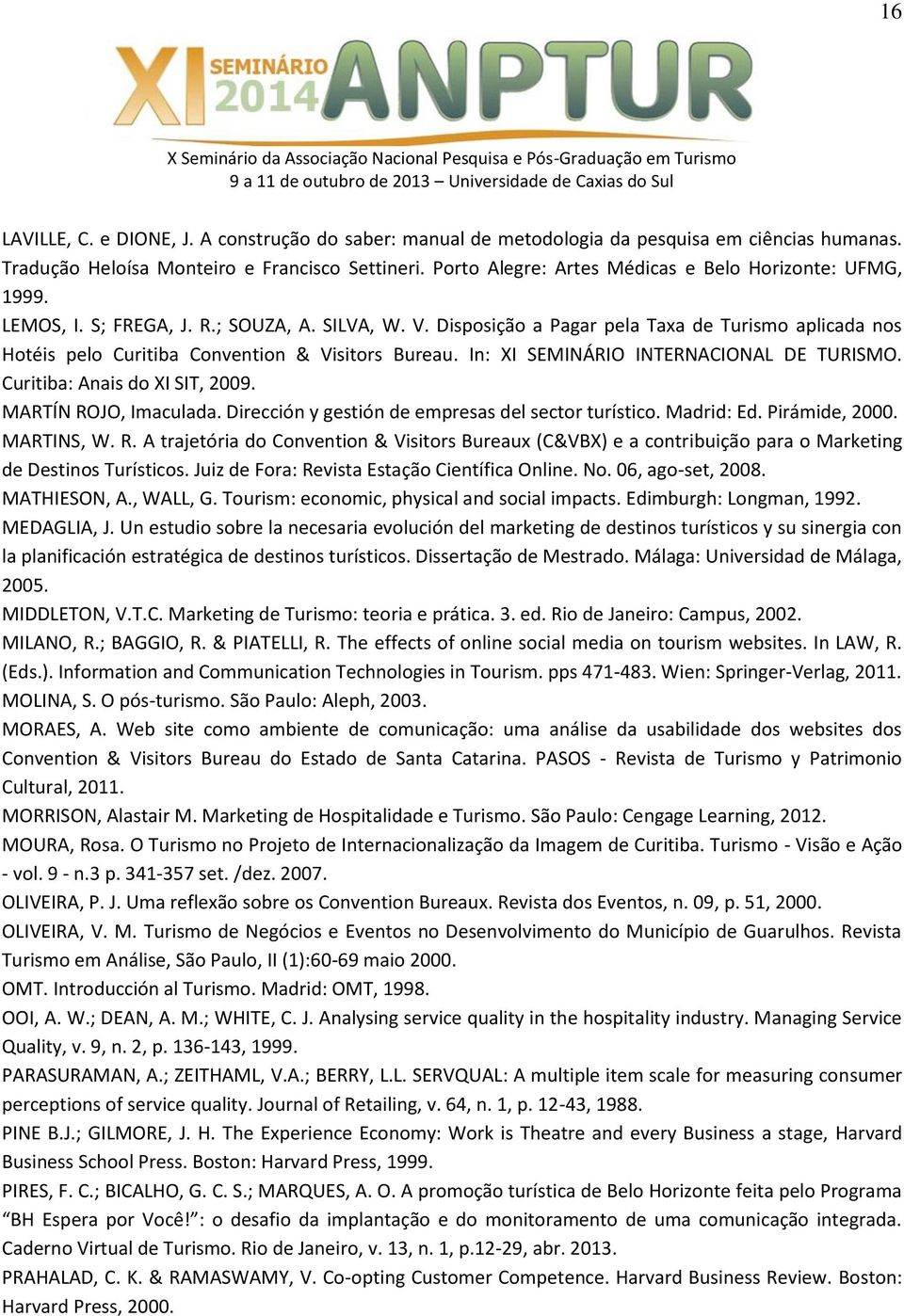 16

XI SEMINÁRIO 2014 ANPTUR

X Seminário da Associação Nacional Pesquisa e Pós-Graduação em Turismo
9 a 11 de outubro de 2013 – Universidade de Caxias do Sul

LAVILLE, C. e DIONE, J. A construção do saber: manual de metodologia da pesquisa em ciências humanas. Tradução Heloísa Monteiro e Francisco Settineri. Porto Alegre: Artes Médicas e Belo Horizonte: UFMG, 1999.

LEMOS, I. S; FREGA, J. R.; SOUZA, A. SILVA, W. V. Disposição a Pagar pela Taxa de Turismo aplicada nos Hotéis pelo Curitiba Convention & Visitors Bureau. In: XI SEMINÁRIO INTERNACIONAL DE TURISMO. Curitiba: Anais do XI SIT, 2009.

MARTÍN ROJO, Imaculada. Dirección y gestión de empresas del sector turístico. Madrid: Ed. Pirámide, 2000.

MARTINS, W. R. A trajetória do Convention & Visitors Bureaux (C&VBX) e a contribuição para o Marketing de Destinos Turísticos. Juiz de Fora: Revista Estação Científica Online. No. 06, ago-set, 2008.

MATHIESON, A., WALL, G. Tourism: economic, physical and social impacts. Edimburgh: Longman, 1992.

MEDAGLIA, J. Un estudio sobre la necesaria evolución del marketing de destinos turísticos y su sinergia con la planificación estratégica de destinos turísticos. Dissertação de Mestrado. Málaga: Universidad de Málaga, 2005.

MIDDLETON, V.T.C. Marketing de Turismo: teoria e prática. 3. ed. Rio de Janeiro: Campus, 2002.

MILANO, R.; BAGGIO, R. & PIATELLI, R. The effects of online social media on tourism websites. In LAW, R. (Eds.). Information and Communication Technologies in Tourism. pps 471-483. Wien: Springer-Verlag, 2011.

MOLINA, S. O pós-turismo. São Paulo: Aleph, 2003.

MORAES, A. Web site como ambiente de comunicação: uma análise da usabilidade dos websites dos Convention & Visitors Bureau do Estado de Santa Catarina. PASOS - Revista de Turismo y Patrimonio Cultural, 2011.

MORRISON, Alastair M. Marketing de Hospitalidade e Turismo. São Paulo: Cengage Learning, 2012.

MOURA, Rosa. O Turismo no Projeto de Internacionalização da Imagem de Curitiba. Turismo - Visão e Ação - vol. 9 - n.3 p. 341-357 set. /dez. 2007.

OLIVEIRA, P. J. Uma reflexão sobre os Convention Bureaux. Revista dos Eventos, n. 09, p. 51, 2000.

OLIVEIRA, V. M. Turismo de Negócios e Eventos no Desenvolvimento do Município de Guarulhos. Revista Turismo em Análise, São Paulo, II (1):60-69 maio 2000.

OMT. Introducción al Turismo. Madrid: OMT, 1998.

OOI, A. W.; DEAN, A. M.; WHITE, C. J. Analysing service quality in the hospitality industry. Managing Service Quality, v. 9, n. 2, p. 136-143, 1999.

PARASURAMAN, A.; ZEITHAML, V.A.; BERRY, L.L. SERVQUAL: A multiple item scale for measuring consumer perceptions of service quality. Journal of Retailing, v. 64, n. 1, p. 12-43, 1988.

PINE B.J.; GILMORE, J. H. The Experience Economy: Work is Theatre and every Business a stage, Harvard Business School Press. Boston: Harvard Press, 1999.

PIRES, F. C.; BICALHO, G. C. S.; MARQUES, A. O. A promoção turística de Belo Horizonte feita pelo Programa “BH Espera por Você!”: o desafio da implantação e do monitoramento de uma comunicação integrada. Caderno Virtual de Turismo. Rio de Janeiro, v. 13, n. 1, p.12-29, abr. 2013.

PRAHALAD, C. K. & RAMASWAMY, V. Co-opting Customer Competence. Harvard Business Review. Boston: Harvard Press, 2000.